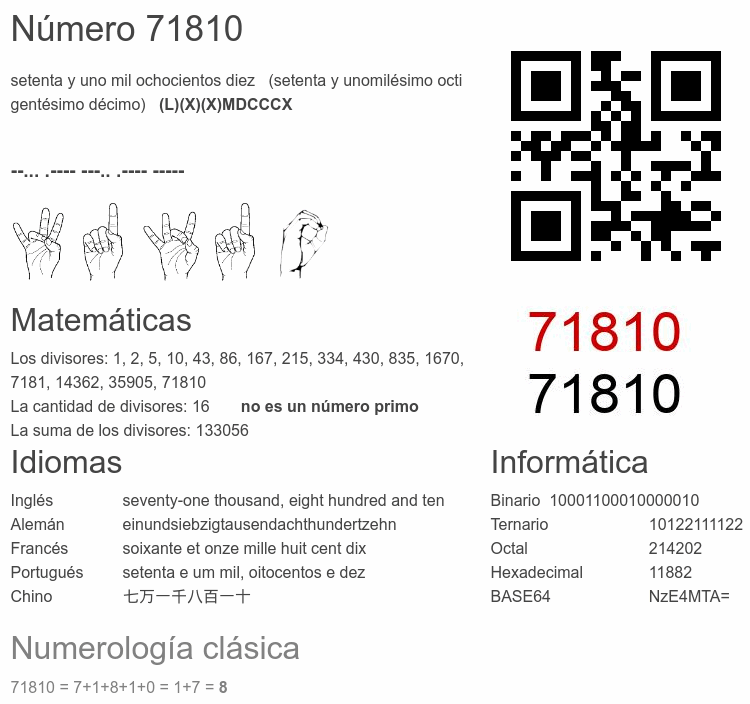 Número 71810

setenta y uno mil ochocientos diez (setenta y unomilésimo octi gentésimo décimo) (L)(X)(X)MDCCCX

--... .---- ---.. .---- -----

71810
71810

Matemáticas

Los divisores: 1, 2, 5, 10, 43, 86, 167, 215, 334, 430, 835, 1670, 7181, 14362, 35905, 71810

La cantidad de divisores: 16 no es un número primo

La suma de los divisores: 133056

Idiomas

Inglés seventy-one thousand, eight hundred and ten
Alemán einundsiebzigtausendachthundertzehn
Francés soixante et onze mille huit cent dix
Portugués setenta e um mil, oitocentos e dez
Chino 七万一千八百一十

Informática

Binario 10001100010000010
Ternario 10122111122
Octal 214202
Hexadecimal 11882
BASE64 NzE4MTA=

Numerología clásica

71810 = 7+1+8+1+0 = 1+7 = 8